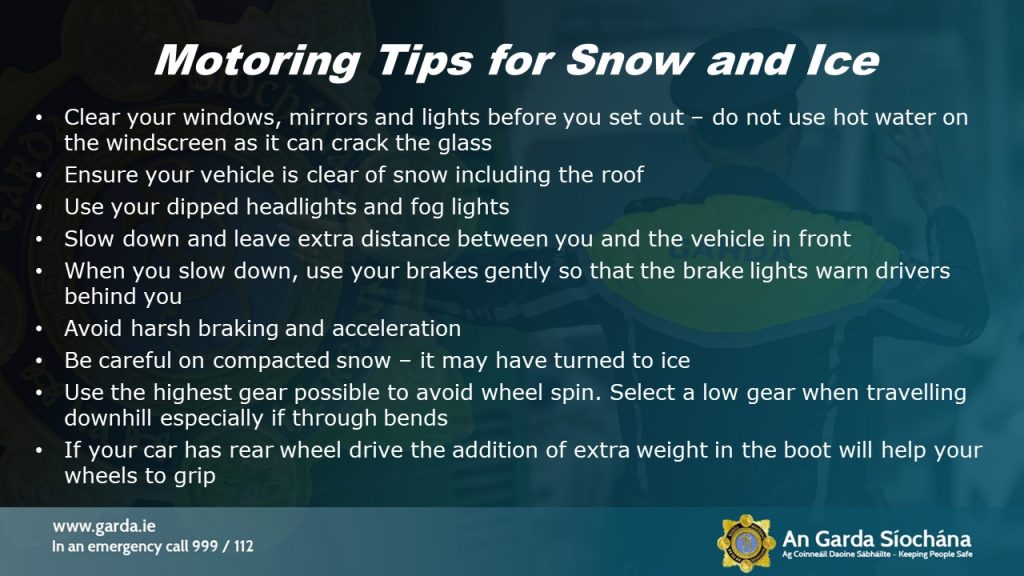 Motoring Tips for Snow and Ice

• Clear your windows, mirrors and lights before you set out – do not use hot water on the windscreen as it can crack the glass
• Ensure your vehicle is clear of snow including the roof
• Use your dipped headlights and fog lights
• Slow down and leave extra distance between you and the vehicle in front
• When you slow down, use your brakes gently so that the brake lights warn drivers behind you
• Avoid harsh braking and acceleration
• Be careful on compacted snow – it may have turned to ice
• Use the highest gear possible to avoid wheel spin. Select a low gear when travelling downhill especially if through bends
• If your car has rear wheel drive the addition of extra weight in the boot will help your wheels to grip

www.garda.ie
In an emergency call 999 / 112

An Garda Síochána
Ag Coinneáil Daoine Sábháilte - Keeping People Safe